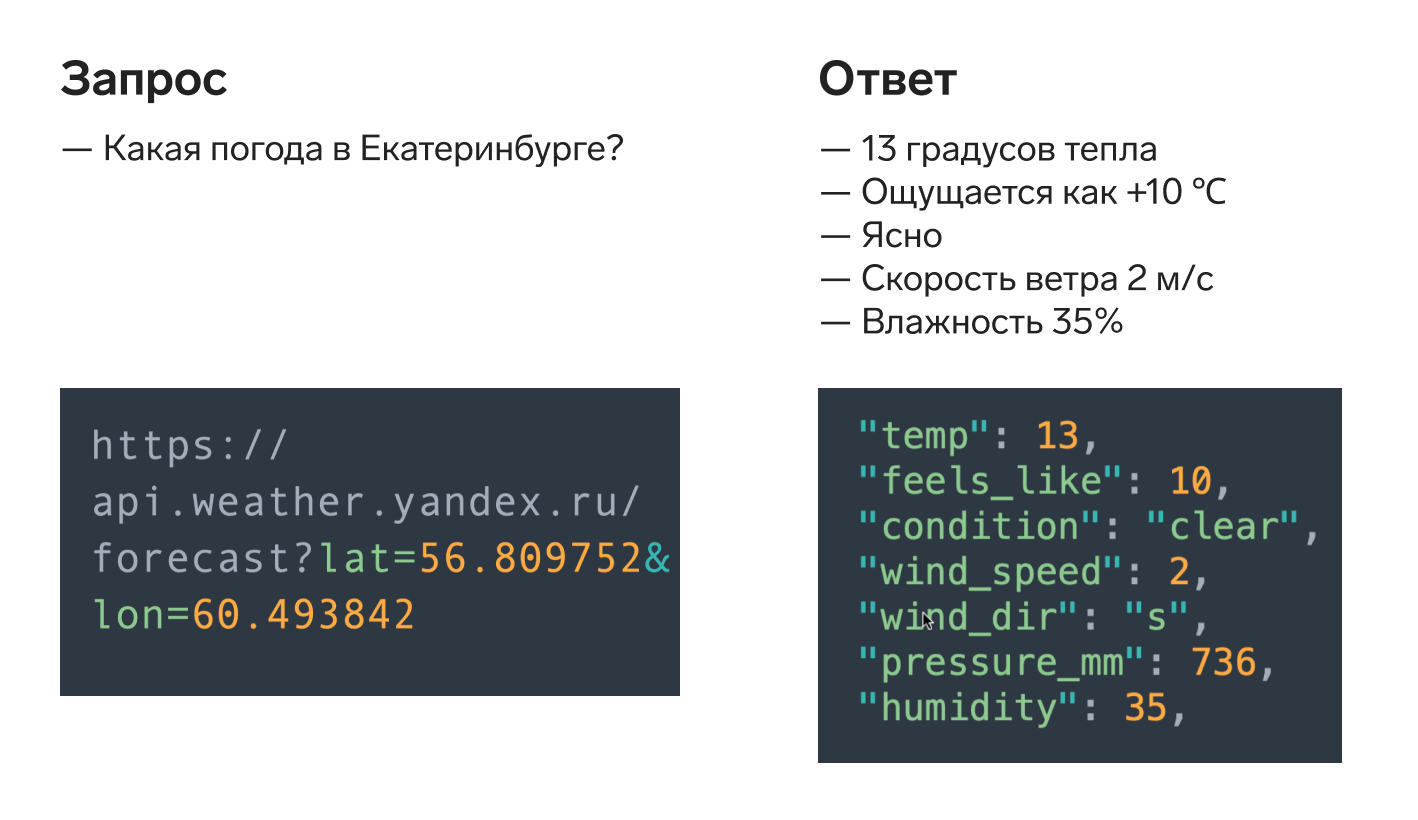 Запрос

— Какая погода в Екатеринбурге?

https://
api.weather.yandex.ru/
forecast?lat=56.809752&
lon=60.493842

Ответ

— 13 градусов тепла
— Ощущается как +10 °C
— Ясно
— Скорость ветра 2 м/с
— Влажность 35%

"temp": 13,
"feels_like": 10,
"condition": "clear",
"wind_speed": 2,
"wind_dir": "s",
"pressure_mm": 736,
"humidity": 35,